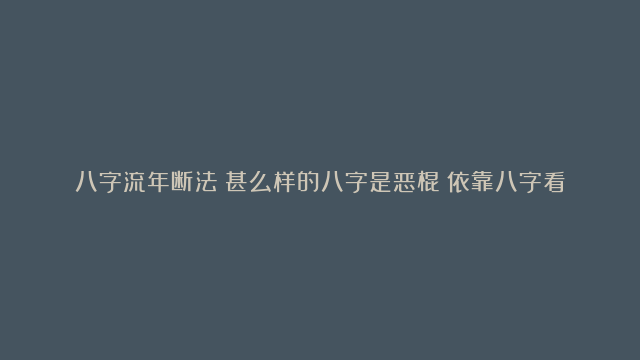 八字流年断法 甚么样的八字是恶棍 依靠八字看